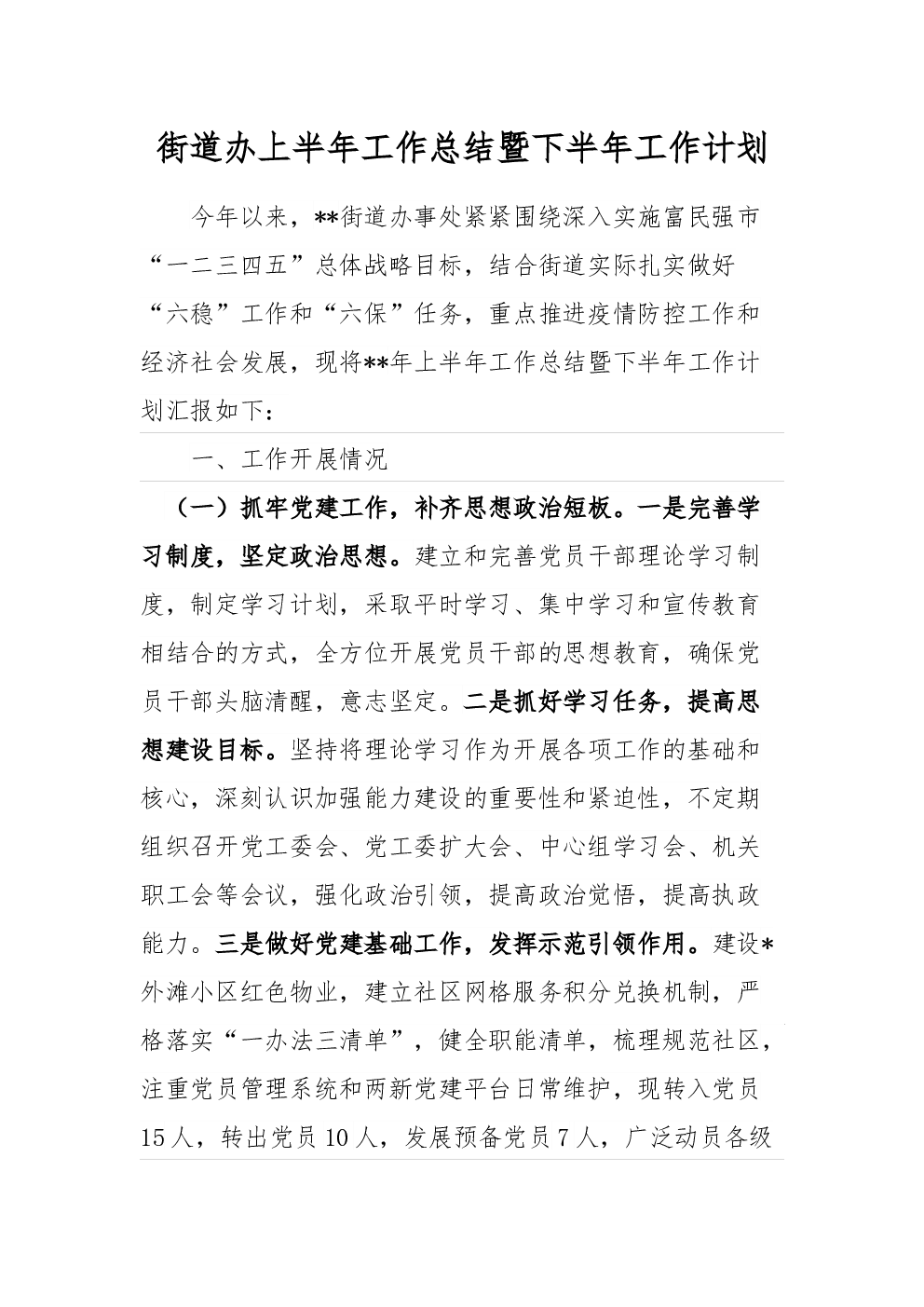 街道办上半年工作总结暨下半年工作计划

今年以来，**街道办事处紧紧围绕深入实施富民强市“一二三四五”总体战略目标，结合街道实际扎实做好“六稳”工作和“六保”任务，重点推进疫情防控工作和经济社会发展，现将**年上半年工作总结暨下半年工作计划汇报如下：

一、工作开展情况

（一）抓牢党建工作，补齐思想政治短板。一是完善学习制度，坚定政治思想。建立和完善党员干部理论学习制度，制定学习计划，采取平时学习、集中学习和宣传教育相结合的方式，全方位开展党员干部的思想教育，确保党员干部头脑清醒，意志坚定。二是抓好学习任务，提高思想建设目标。坚持将理论学习作为开展各项工作的基础和核心，深刻认识加强能力建设的重要性和紧迫性，不定期组织召开党工委会、党工委扩大会、中心组学习会、机关职工会等会议，强化政治引领，提高政治觉悟，提高执政能力。三是做好党建基础工作，发挥示范引领作用。建设*外滩小区红色物业，建立社区网格服务积分兑换机制，严格落实“一办法三清单”，健全职能清单，梳理规范社区，注重党员管理系统和两新党建平台日常维护，现转入党员15人，转出党员10人，发展预备党员7人，广泛动员各级